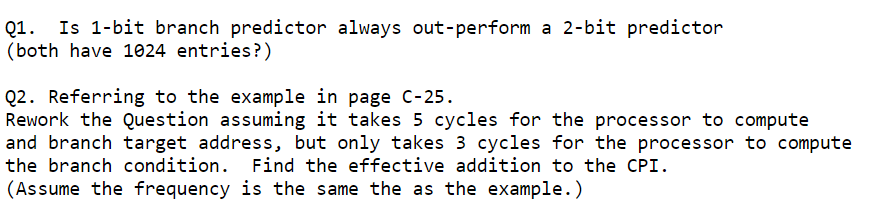 Q1. Is 1-bit branch predictor always out-perform a 2-bit predictor (both have 1024 entries?)

Q2. Referring to the example in page C-25.
Rework the Question assuming it takes 5 cycles for the processor to compute and branch target address, but only takes 3 cycles for the processor to compute the branch condition. Find the effective addition to the CPI.
(Assume the frequency is the same the as the example.)